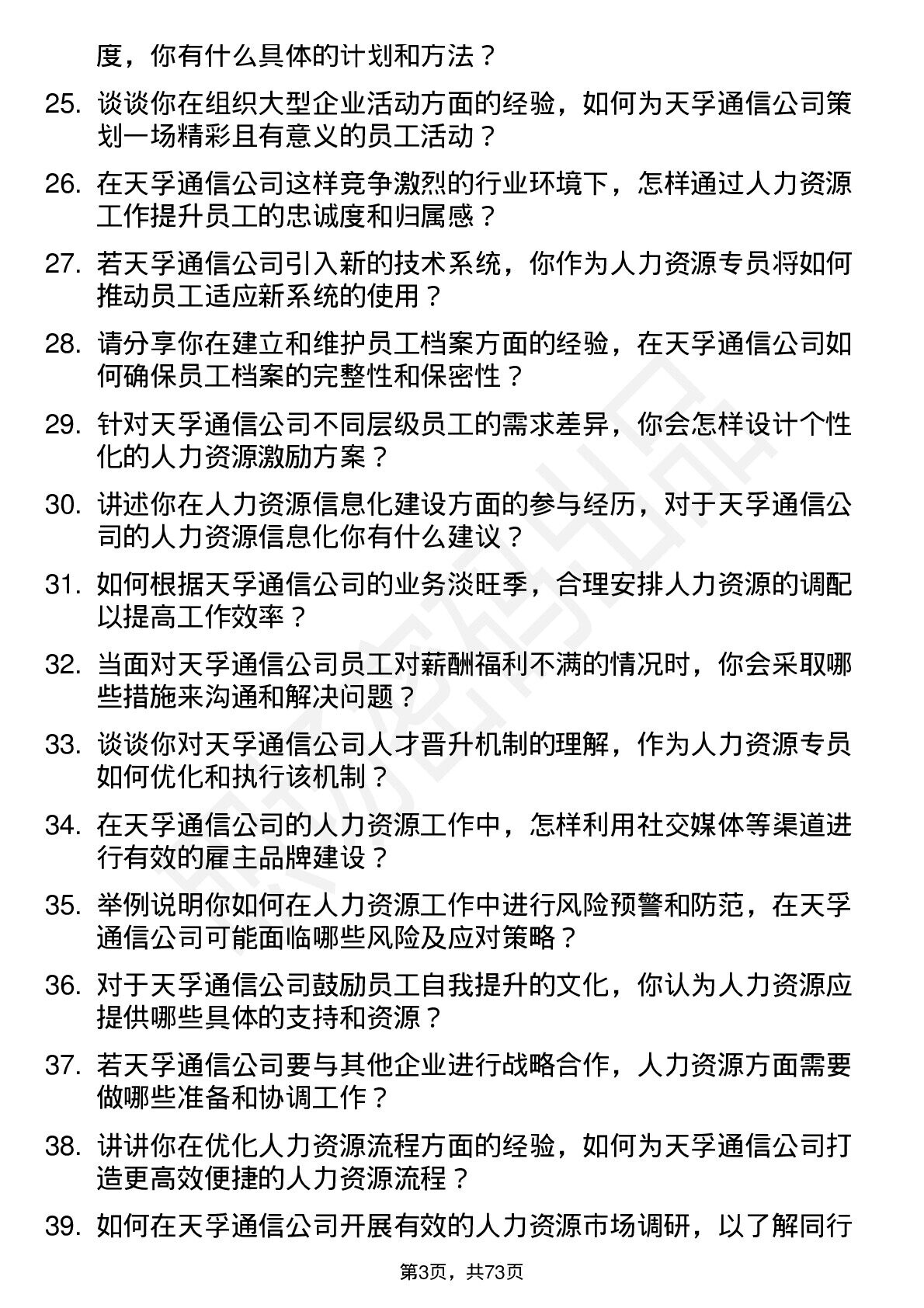 度，你有什么具体的计划和方法？

25. 谈谈你在组织大型企业活动方面的经验，如何为天孚通信公司策划一场精彩且有意义的员工活动？

26. 在天孚通信公司这样竞争激烈的行业环境下，怎样通过人力资源工作提升员工的忠诚度和归属感？

27. 若天孚通信公司引入新的技术系统，你作为人力资源专员将如何推动员工适应新系统的使用？

28. 请分享你在建立和维护员工档案方面的经验，在天孚通信公司如何确保员工档案的完整性和保密性？

29. 针对天孚通信公司不同层级员工的需求差异，你会怎样设计个性化的人力资源激励方案？

30. 讲述你在人力资源信息化建设方面的参与经历，对于天孚通信公司的人力资源信息化你有什么建议？

31. 如何根据天孚通信公司的业务淡旺季，合理安排人力资源的调配以提高工作效率？

32. 当面对天孚通信公司员工对薪酬福利不满的情况时，你会采取哪些措施来沟通和解决问题？

33. 谈谈你对天孚通信公司人才晋升机制的理解，作为人力资源专员如何优化和执行该机制？

34. 在天孚通信公司的人力资源工作中，怎样利用社交媒体等渠道进行有效的雇主品牌建设？

35. 举例说明你如何在人力资源工作中进行风险预警和防范，在天孚通信公司可能面临哪些风险及应对策略？

36. 对于天孚通信公司鼓励员工自我提升的文化，你认为人力资源应提供哪些具体的支持和资源？

37. 若天孚通信公司要与其他企业进行战略合作，人力资源方面需要做哪些准备和协调工作？

38. 讲讲你在优化人力资源流程方面的经验，如何为天孚通信公司打造更高效便捷的人力资源流程？

39. 如何在天孚通信公司开展有效的人力资源市场调研，以了解同行

第3页，共73页